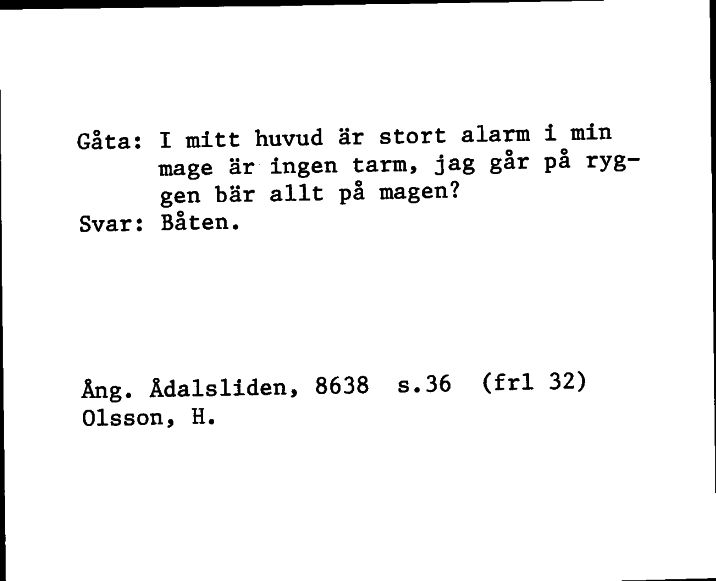 Gåta: I mitt huvud är stort alarm i min mage är ingen tarm, jag går på ryggen bär allt på magen?
Svar: Båten.

Ång. Ådalsliden, 8638 s.36 (frl 32)
Olsson, H.